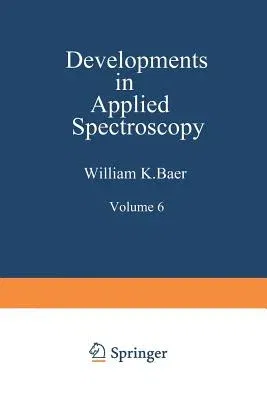 Developments in Applied Spectroscopy

William K.Baer

Volume 6

Springer